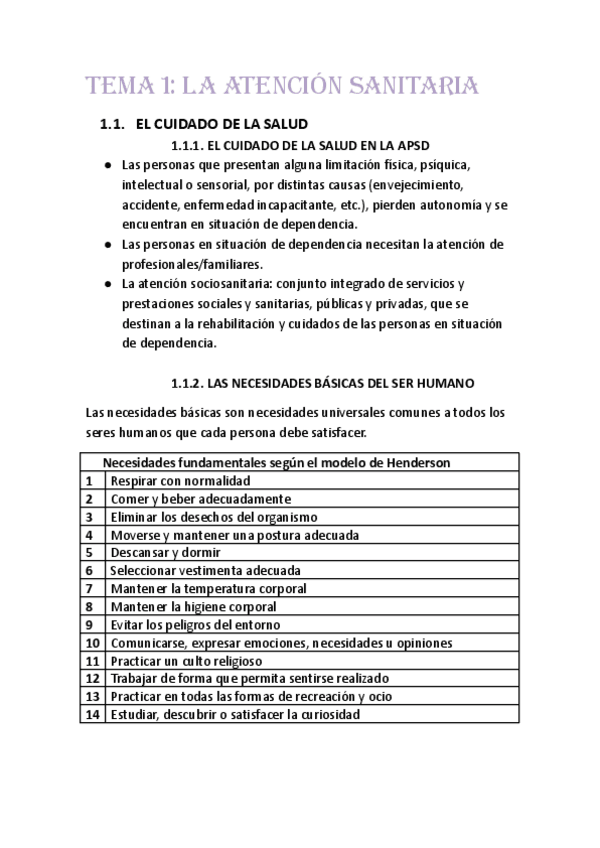 TEMA 1: LA ATENCIÓN SANITARIA

1.1. EL CUIDADO DE LA SALUD

1.1.1. EL CUIDADO DE LA SALUD EN LA APSD

● Las personas que presentan alguna limitación física, psíquica, intelectual o sensorial, por distintas causas (envejecimiento, accidente, enfermedad incapacitante, etc.), pierden autonomía y se encuentran en situación de dependencia.
● Las personas en situación de dependencia necesitan la atención de profesionales/familiares.
● La atención sociosanitaria: conjunto integrado de servicios y prestaciones sociales y sanitarias, públicas y privadas, que se destinan a la rehabilitación y cuidados de las personas en situación de dependencia.

1.1.2. LAS NECESIDADES BÁSICAS DEL SER HUMANO

Las necesidades básicas son necesidades universales comunes a todos los seres humanos que cada persona debe satisfacer.

| Necesidades fundamentales según el modelo de Henderson | |
|---|---|
| 1 | Respirar con normalidad |
| 2 | Comer y beber adecuadamente |
| 3 | Eliminar los desechos del organismo |
| 4 | Moverse y mantener una postura adecuada |
| 5 | Descansar y dormir |
| 6 | Seleccionar vestimenta adecuada |
| 7 | Mantener la temperatura corporal |
| 8 | Mantener la higiene corporal |
| 9 | Evitar los peligros del entorno |
| 10 | Comunicarse, expresar emociones, necesidades u opiniones |
| 11 | Practicar un culto religioso |
| 12 | Trabajar de forma que permita sentirse realizado |
| 13 | Practicar en todas las formas de recreación y ocio |
| 14 | Estudiar, descubrir o satisfacer la curiosidad |